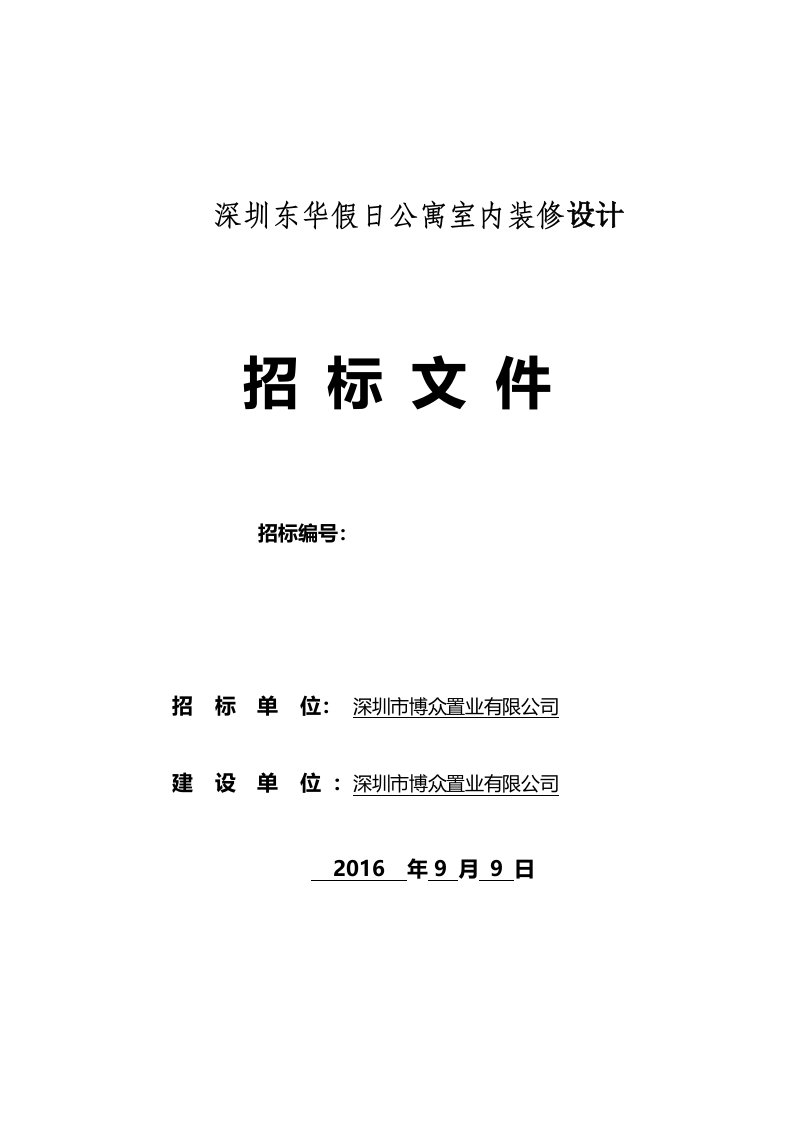 深圳东华假日公寓室内装修设计

招 标 文 件

招标编号：

招 标 单 位： 深圳市博众置业有限公司

建 设 单 位 ：深圳市博众置业有限公司

2016 年 9 月 9 日